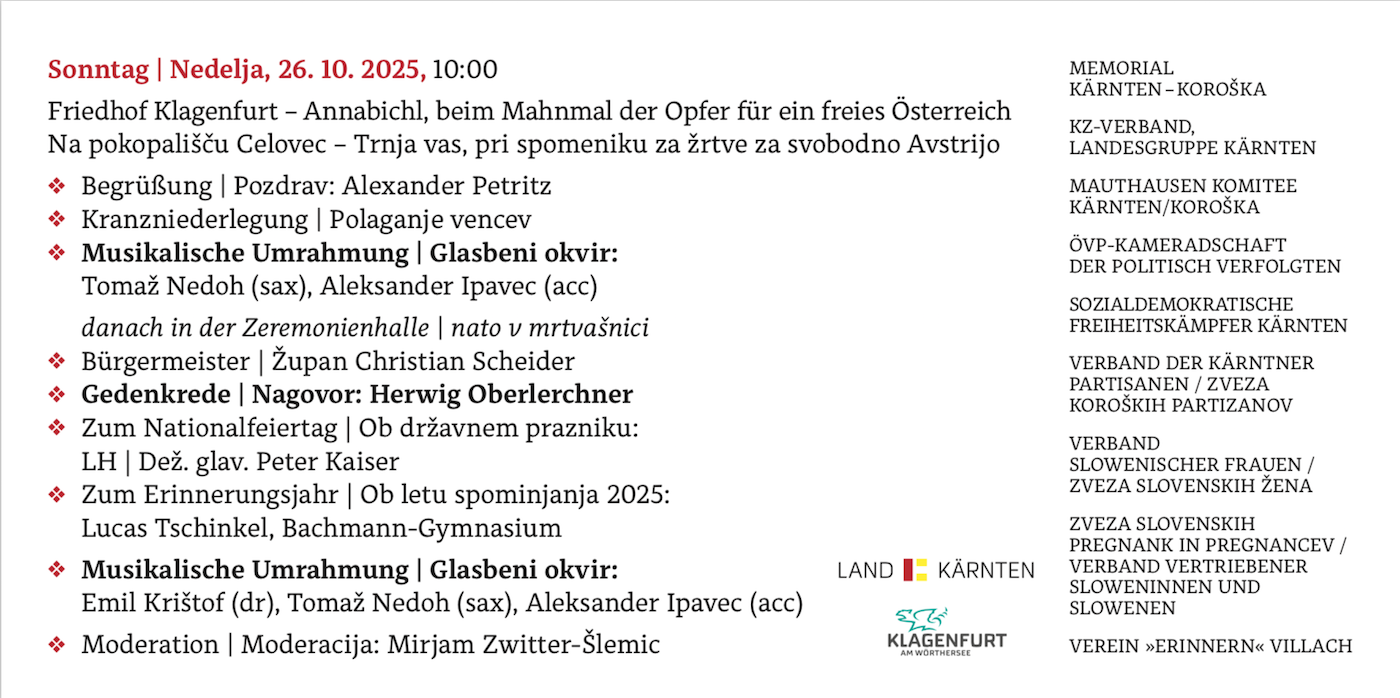 Sonntag | Nedelja, 26. 10. 2025, 10:00

Friedhof Klagenfurt – Annabichl, beim Mahnmal der Opfer für ein freies Österreich
Na pokopališču Celovec – Trnja vas, pri spomeniku za žrtve za svobodno Avstrijo

❖ Begrüßung | Pozdrav: Alexander Petritz
❖ Kranzniederlegung | Polaganje vencev
❖ Musikalische Umrahmung | Glasbeni okvir: Tomaž Nedoh (sax), Aleksander Ipavec (acc)

danach in der Zeremonienhalle | nato v mrtvašnici

❖ Bürgermeister | Župan Christian Scheider
❖ Gedenkrede | Nagovor: Herwig Oberlerchner
❖ Zum Nationalfeiertag | Ob državnem prazniku: LH | Dež. glav. Peter Kaiser
❖ Zum Erinnerungsjahr | Ob letu spominjanja 2025: Lucas Tschinkel, Bachmann-Gymnasium
❖ Musikalische Umrahmung | Glasbeni okvir: Emil Krištof (dr), Tomaž Nedoh (sax), Aleksander Ipavec (acc)
❖ Moderation | Moderacija: Mirjam Zwitter-Šlemic

LAND KÄRNTEN

KLAGENFURT AM WÖRTHERSEE

MEMORIAL KÄRNTEN – KOROŠKA

KZ-VERBAND, LANDESGRUPPE KÄRNTEN

MAUTHAUSEN KOMITEE KÄRNTEN/KOROŠKA

ÖVP-KAMERADSCHAFT DER POLITISCH VERFOLGTEN

SOZIALDEMOKRATISCHE FREIHEITSKÄMPFER KÄRNTEN

VERBAND DER KÄRNTNER PARTISANEN / ZVEZA KOROŠKIH PARTIZANOV

VERBAND SLOWENISCHER FRAUEN / ZVEZA SLOVENSKIH ŽENA

ZVEZA SLOVENSKIH PREGNANK IN PREGNANCEV / VERBAND VERTRIEBENER SLOWENINNEN UND SLOWENEN

VEREIN »ERINNERN« VILLACH